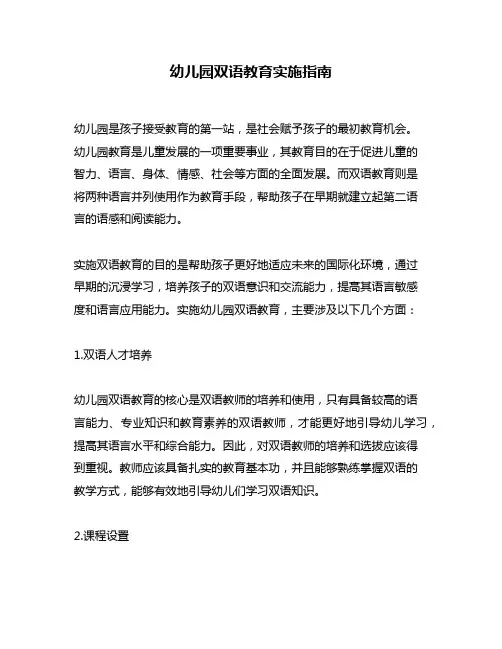 幼儿园双语教育实施指南

幼儿园是孩子接受教育的第一站，是社会赋予孩子的最初教育机会。幼儿园教育是儿童发展的一项重要事业，其教育目的在于促进儿童的智力、语言、身体、情感、社会等方面的全面发展。而双语教育则是将两种语言并列使用作为教育手段，帮助孩子在早期就建立起第二语言的语感和阅读能力。

实施双语教育的目的是帮助孩子更好地适应未来的国际化环境，通过早期的沉浸学习，培养孩子的双语意识和交流能力，提高其语言敏感度和语言应用能力。实施幼儿园双语教育，主要涉及以下几个方面：

1.双语人才培养

幼儿园双语教育的核心是双语教师的培养和使用，只有具备较高的语言能力、专业知识和教育素养的双语教师，才能更好地引导幼儿学习，提高其语言水平和综合能力。因此，对双语教师的培养和选拔应该得到重视。教师应该具备扎实的教育基本功，并且能够熟练掌握双语的教学方式，能够有效地引导幼儿们学习双语知识。

2.课程设置